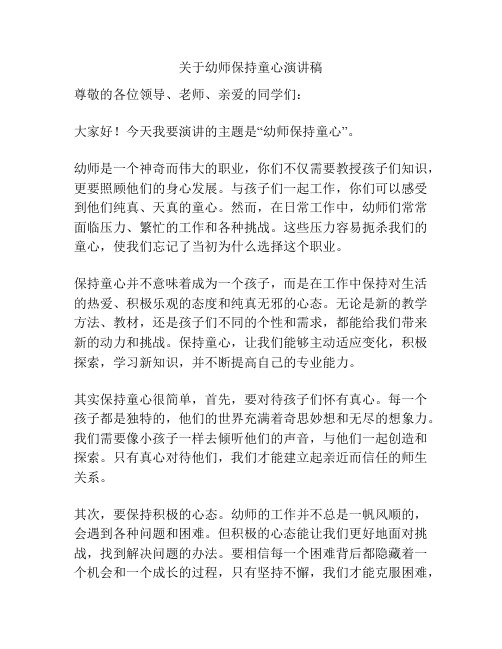 关于幼师保持童心演讲稿

尊敬的各位领导、老师、亲爱的同学们：

大家好！今天我要演讲的主题是“幼师保持童心”。

幼师是一个神奇而伟大的职业，你们不仅需要教授孩子们知识，更要照顾他们的身心发展。与孩子们一起工作，你们可以感受到他们纯真、天真的童心。然而，在日常工作中，幼师们常常面临压力、繁忙的工作和各种挑战。这些压力容易扼杀我们的童心，使我们忘记了当初为什么选择这个职业。

保持童心并不意味着成为一个孩子，而是在工作中保持对生活的热爱、积极乐观的态度和纯真无邪的心态。无论是新的教学方法、教材，还是孩子们不同的个性和需求，都能给我们带来新的动力和挑战。保持童心，让我们能够主动适应变化，积极探索，学习新知识，并不断提高自己的专业能力。

其实保持童心很简单，首先，要对待孩子们怀有真心。每一个孩子都是独特的，他们的世界充满着奇思妙想和无尽的想象力。我们需要像小孩子一样去倾听他们的声音，与他们一起创造和探索。只有真心对待他们，我们才能建立起亲近而信任的师生关系。

其次，要保持积极的心态。幼师的工作并不总是一帆风顺的，会遇到各种问题和困难。但积极的心态能让我们更好地面对挑战，找到解决问题的办法。要相信每一个困难背后都隐藏着一个机会和一个成长的过程，只有坚持不懈，我们才能克服困难，